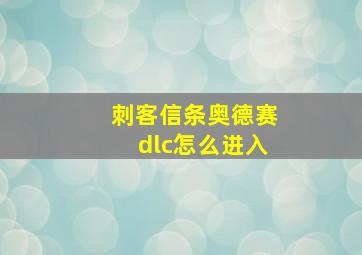 刺客信条奥德赛
dlc怎么进入